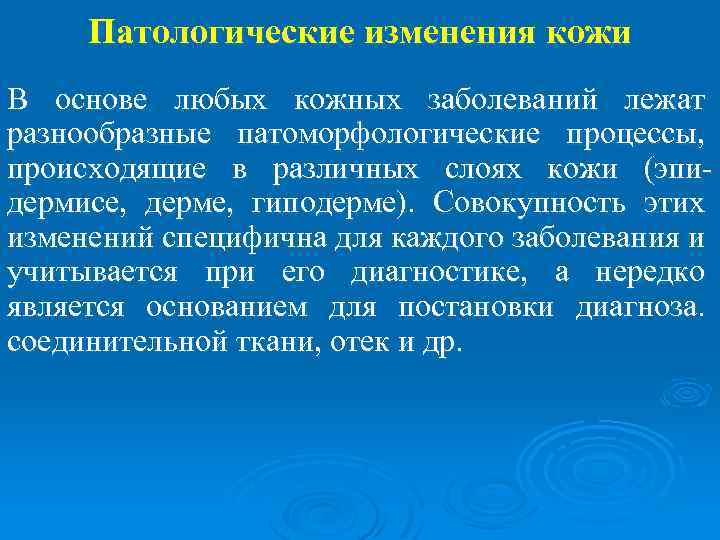 Патологические изменения кожи

В основе любых кожных заболеваний лежат разнообразные патоморфологические процессы, происходящие в различных слоях кожи (эпидермисе, дерме, гиподерме). Совокупность этих изменений специфична для каждого заболевания и учитывается при его диагностике, а нередко является основанием для постановки диагноза. соединительной ткани, отек и др.